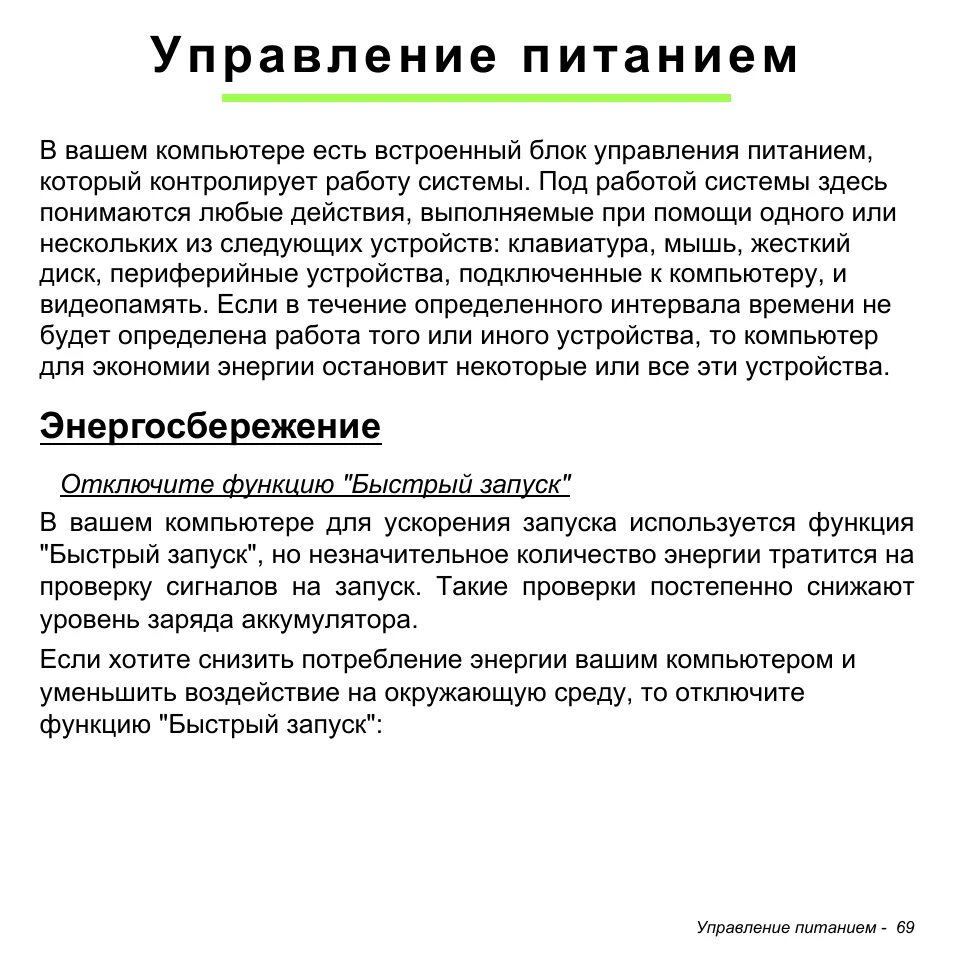 Управление питанием

В вашем компьютере есть встроенный блок управления питанием, который контролирует работу системы. Под работой системы здесь понимаются любые действия, выполняемые при помощи одного или нескольких из следующих устройств: клавиатура, мышь, жесткий диск, периферийные устройства, подключенные к компьютеру, и видеопамять. Если в течение определенного интервала времени не будет определена работа того или иного устройства, то компьютер для экономии энергии остановит некоторые или все эти устройства.

Энергосбережение

Отключите функцию "Быстрый запуск"

В вашем компьютере для ускорения запуска используется функция "Быстрый запуск", но незначительное количество энергии тратится на проверку сигналов на запуск. Такие проверки постепенно снижают уровень заряда аккумулятора.

Если хотите снизить потребление энергии вашим компьютером и уменьшить воздействие на окружающую среду, то отключите функцию "Быстрый запуск":

Управление питанием - 69